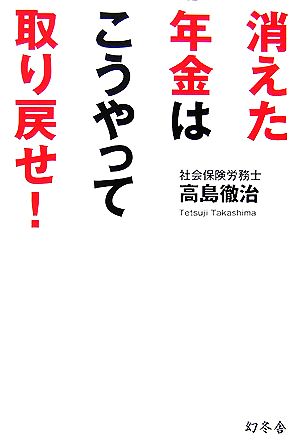 消えた
年金は
こうやって
取り戻せ!

社会保険労務士
高島徹治
Tetsuji Takashima

幻冬舎